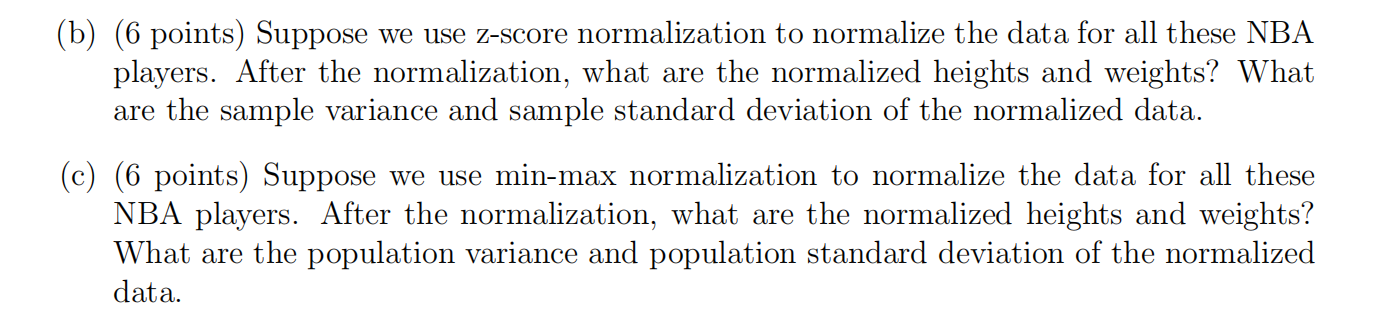 (b) (6 points) Suppose we use z-score normalization to normalize the data for all these NBA players. After the normalization, what are the normalized heights and weights? What are the sample variance and sample standard deviation of the normalized data.

(c) (6 points) Suppose we use min-max normalization to normalize the data for all these NBA players. After the normalization, what are the normalized heights and weights? What are the population variance and population standard deviation of the normalized data.